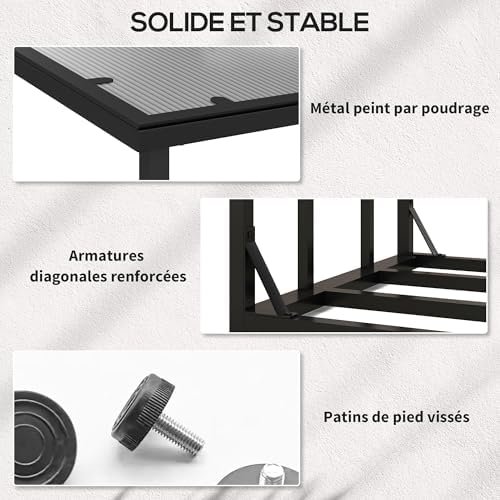 SOLIDE ET STABLE

Métal peint par poudrage

Armatures
diagonales renforcées

Patins de pied vissés